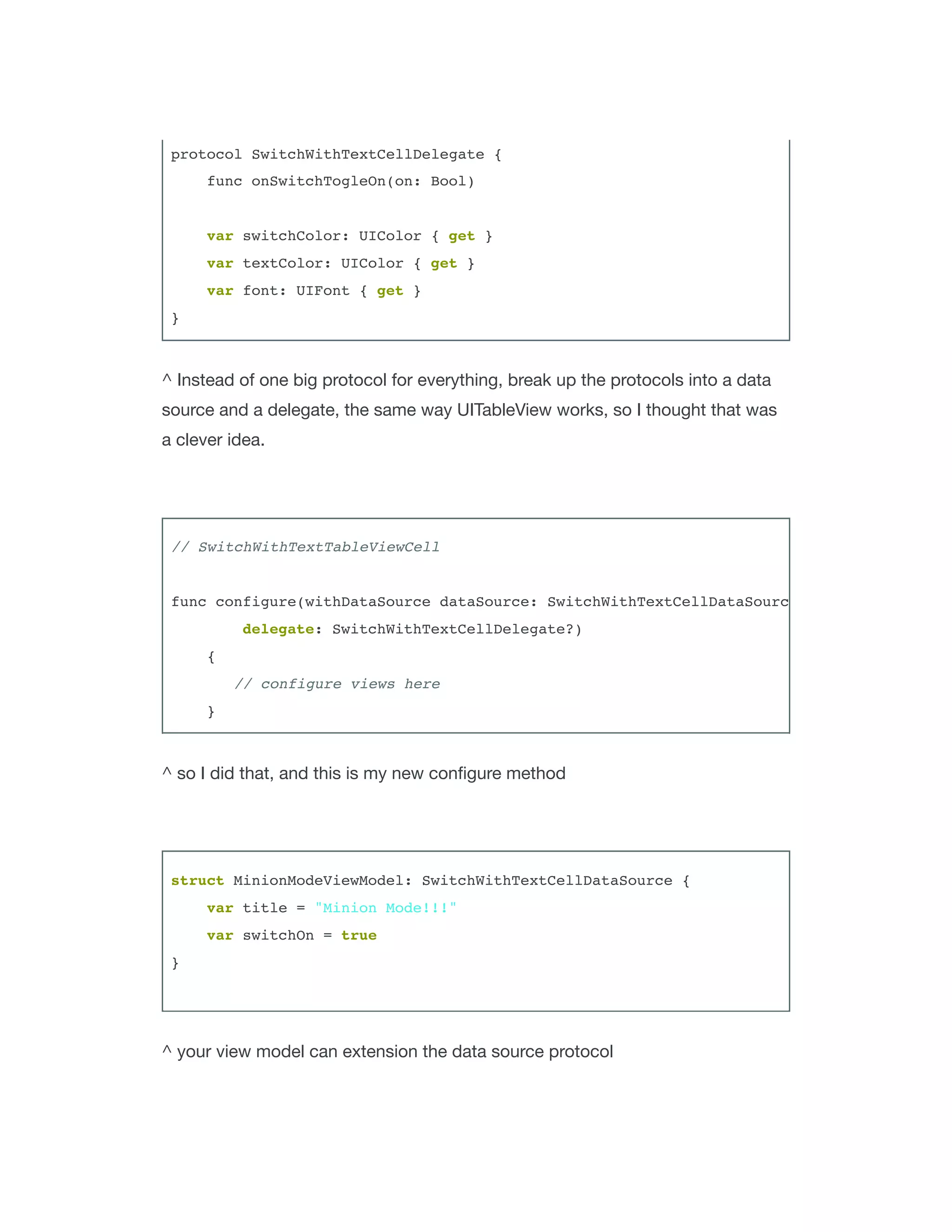 protocol SwitchWithTextCellDelegate {
    func onSwitchTogleOn(on: Bool)

    var switchColor: UIColor { get }
    var textColor: UIColor { get }
    var font: UIFont { get }
}

^ Instead of one big protocol for everything, break up the protocols into a data source and a delegate, the same way UITableView works, so I thought that was a clever idea.

// SwitchWithTextTableViewCell

func configure(withDataSource dataSource: SwitchWithTextCellDataSourc
        delegate: SwitchWithTextCellDelegate?)
    {
       // configure views here
    }

^ so I did that, and this is my new configure method

struct MinionModeViewModel: SwitchWithTextCellDataSource {
    var title = "Minion Mode!!!"
    var switchOn = true
}

^ your view model can extension the data source protocol